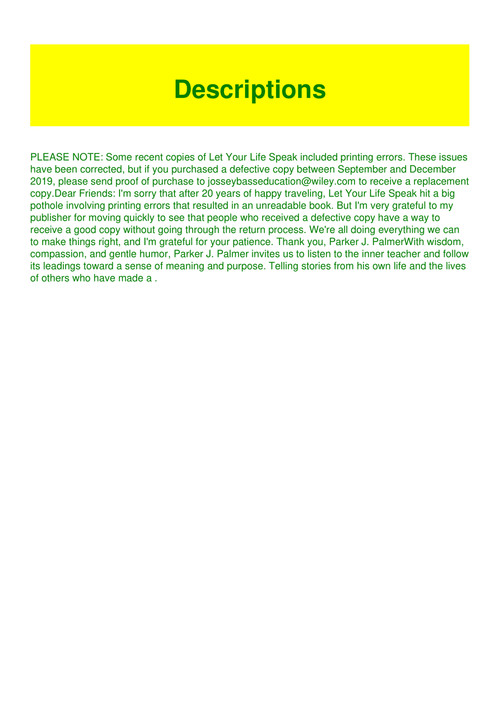 Descriptions

PLEASE NOTE: Some recent copies of Let Your Life Speak included printing errors. These issues have been corrected, but if you purchased a defective copy between September and December 2019, please send proof of purchase to josseybasseducation@wiley.com to receive a replacement copy.Dear Friends: I'm sorry that after 20 years of happy traveling, Let Your Life Speak hit a big pothole involving printing errors that resulted in an unreadable book. But I'm very grateful to my publisher for moving quickly to see that people who received a defective copy have a way to receive a good copy without going through the return process. We're all doing everything we can to make things right, and I'm grateful for your patience. Thank you, Parker J. PalmerWith wisdom, compassion, and gentle humor, Parker J. Palmer invites us to listen to the inner teacher and follow its leadings toward a sense of meaning and purpose. Telling stories from his own life and the lives of others who have made a .